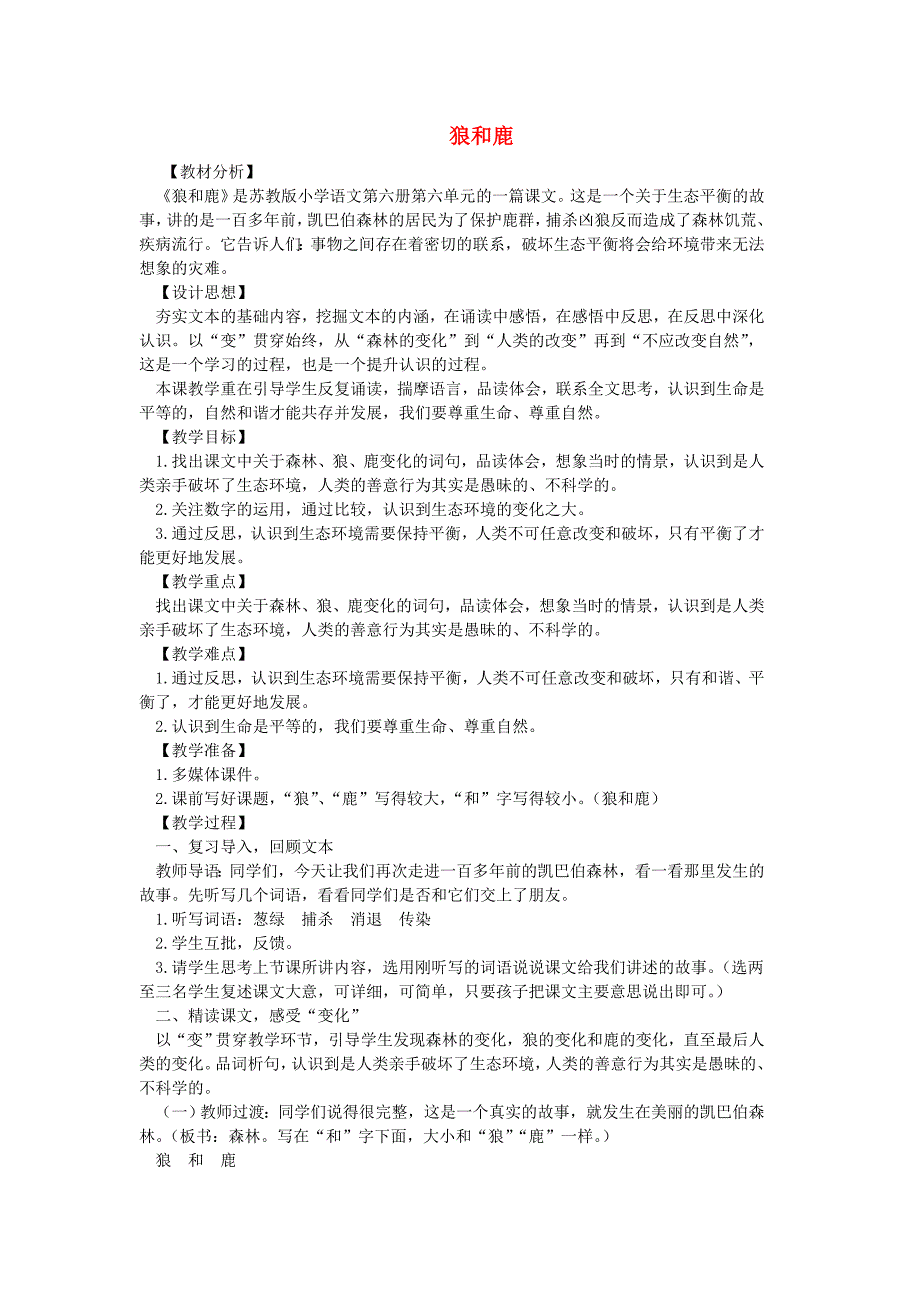 狼和鹿

【教材分析】

《狼和鹿》是苏教版小学语文第六册第六单元的一篇课文。这是一个关于生态平衡的故事，讲的是一百多年前，凯巴伯森林的居民为了保护鹿群，捕杀凶狼反而造成了森林饥荒、疾病流行。它告诉人们：事物之间存在着密切的联系，破坏生态平衡将会给环境带来无法想象的灾难。

【设计思想】

夯实文本的基础内容，挖掘文本的内涵，在诵读中感悟，在感悟中反思，在反思中深化认识。以“变”贯穿始终，从“森林的变化”到“人类的改变”再到“不应改变自然”，这是一个学习的过程，也是一个提升认识的过程。

本课教学重在引导学生反复诵读，揣摩语言，品读体会，联系全文思考，认识到生命是平等的，自然和谐才能共存并发展，我们要尊重生命、尊重自然。

【教学目标】

1.找出课文中关于森林、狼、鹿变化的词句，品读体会，想象当时的情景，认识到是人类亲手破坏了生态环境，人类的善意行为其实是愚昧的、不科学的。

2.关注数字的运用，通过比较，认识到生态环境的变化之大。

3.通过反思，认识到生态环境需要保持平衡，人类不可任意改变和破坏，只有平衡了才能更好地发展。

【教学重点】

找出课文中关于森林、狼、鹿变化的词句，品读体会，想象当时的情景，认识到是人类亲手破坏了生态环境，人类的善意行为其实是愚昧的、不科学的。

【教学难点】

1.通过反思，认识到生态环境需要保持平衡，人类不可任意改变和破坏，只有和谐、平衡了，才能更好地发展。

2.认识到生命是平等的，我们要尊重生命、尊重自然。

【教学准备】

1.多媒体课件。

2.课前写好课题，“狼”、“鹿”写得较大，“和”字写得较小。（狼和鹿）

【教学过程】

一、复习导入，回顾文本

教师导语：同学们，今天让我们再次走进一百多年前的凯巴伯森林，看一看那里发生的故事。先听写几个词语，看看同学们是否和它们交上了朋友。

1.听写词语：葱绿　捕杀　消退　传染

2.学生互批，反馈。

3.请学生思考上节课所讲内容，选用刚听写的词语说说课文给我们讲述的故事。（选两至三名学生复述课文大意，可详细，可简单，只要孩子把课文主要意思说出即可。）

二、精读课文，感受“变化”

以“变”贯穿教学环节，引导学生发现森林的变化，狼的变化和鹿的变化，直至最后人类的变化。品词析句，认识到是人类亲手破坏了生态环境，人类的善意行为其实是愚昧的、不科学的。

（一）教师过渡：同学们说得很完整，这是一个真实的故事，就发生在美丽的凯巴伯森林。（板书：森林。写在“和”字下面，大小和“狼”“鹿”一样。）

狼　和　鹿